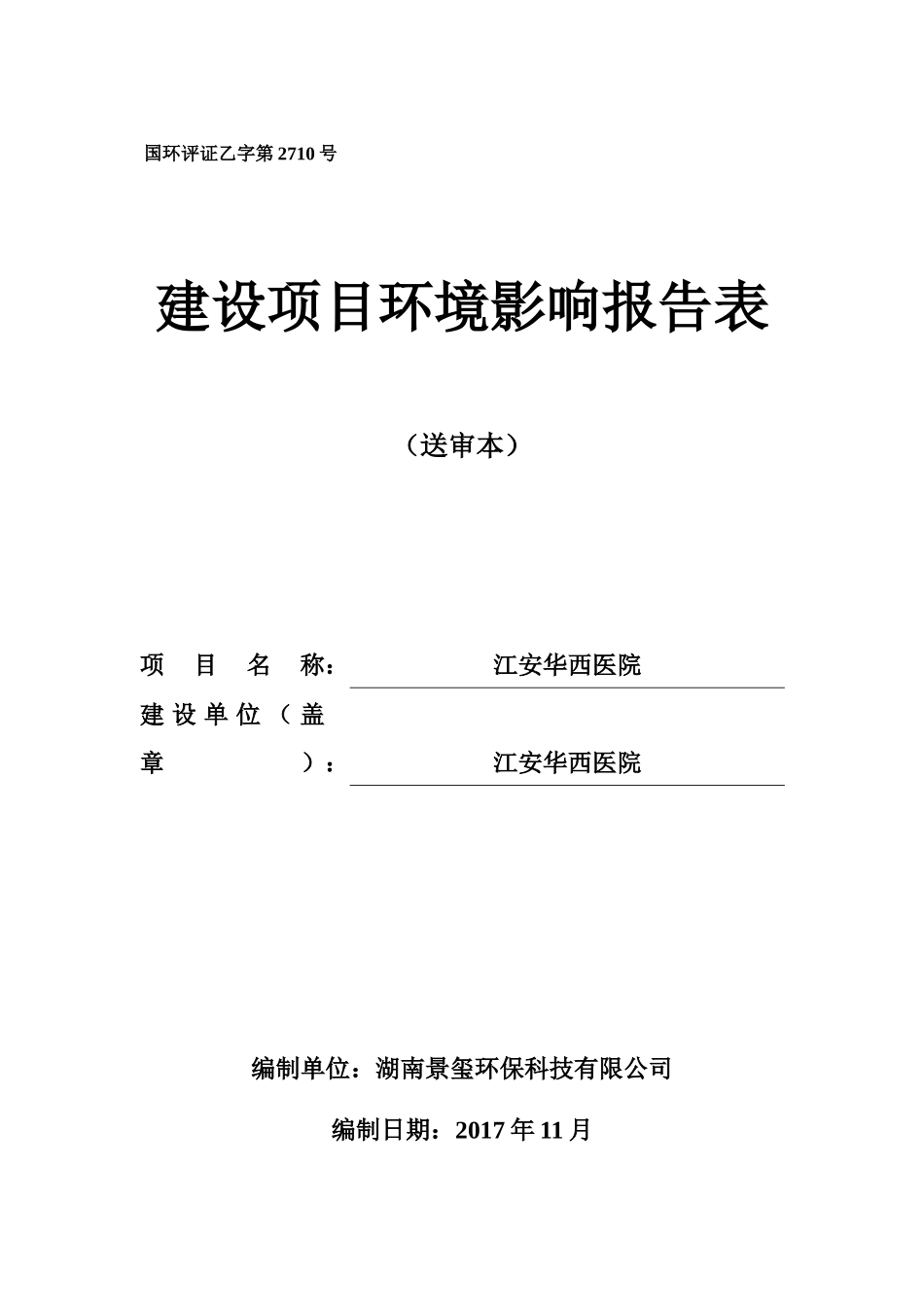 国环评证乙字第 2710 号

建设项目环境影响报告表

（送审本）

项 目 名 称： 江安华西医院

建设单位（盖章）： 江安华西医院

编制单位：湖南景玺环保科技有限公司

编制日期：2017 年 11 月